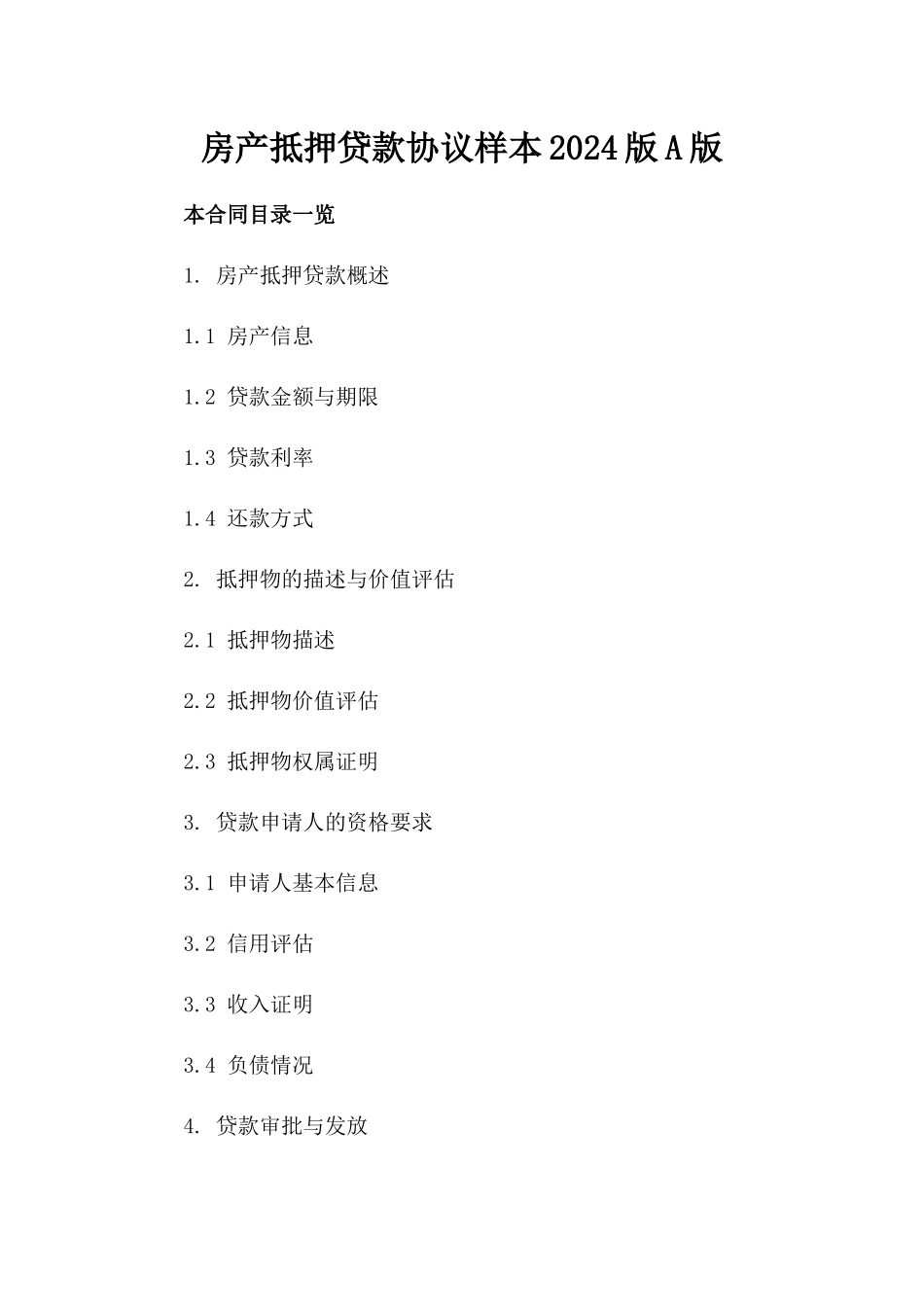 房产抵押贷款协议样本2024版A版

本合同目录一览

1. 房产抵押贷款概述

1.1 房产信息

1.2 贷款金额与期限

1.3 贷款利率

1.4 还款方式

2. 抵押物的描述与价值评估

2.1 抵押物描述

2.2 抵押物价值评估

2.3 抵押物权属证明

3. 贷款申请人的资格要求

3.1 申请人基本信息

3.2 信用评估

3.3 收入证明

3.4 负债情况

4. 贷款审批与发放